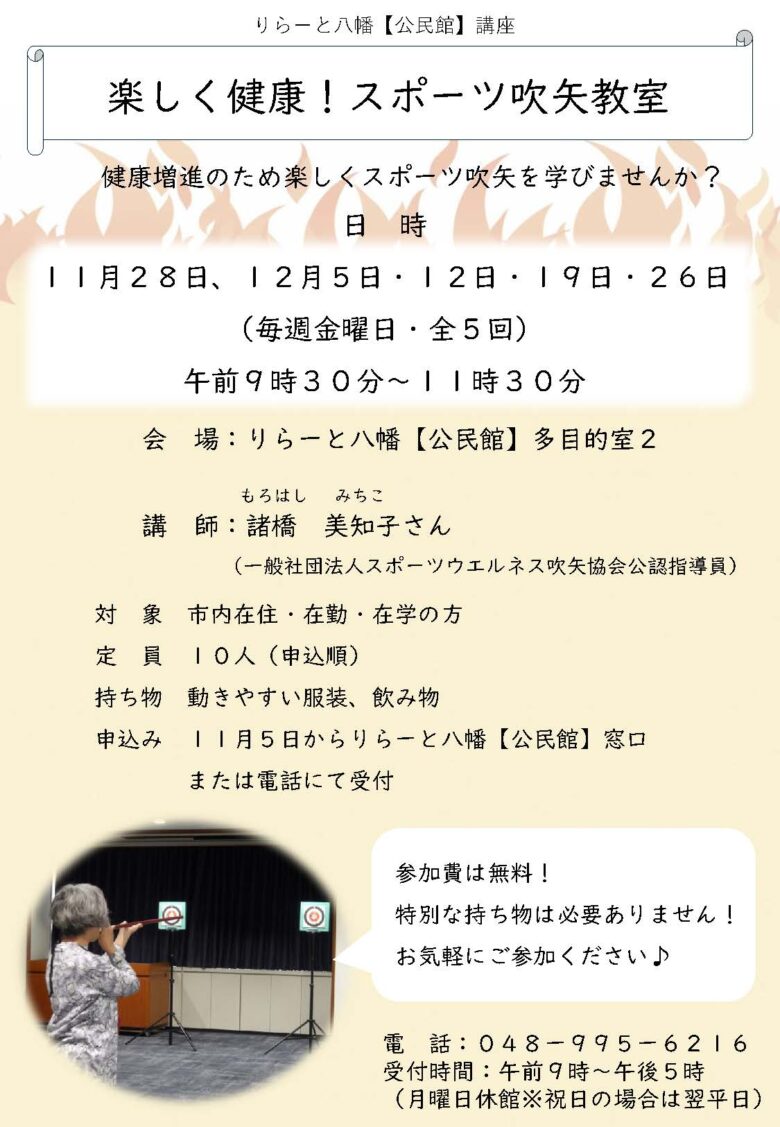 りらーと八幡【公民館】講座

楽しく健康！スポーツ吹矢教室

健康増進のため楽しくスポーツ吹矢を学びませんか？

日　時

１１月２８日、１２月５日・１２日・１９日・２６日

（毎週金曜日・全５回）

午前９時３０分～１１時３０分

会　場：りらーと八幡【公民館】多目的室２

もろはし　みちこ
講　師：諸橋　美知子さん

（一般社団法人スポーツウエルネス吹矢協会公認指導員）

対　象　市内在住・在勤・在学の方

定　員　１０人（申込順）

持ち物　動きやすい服装、飲み物

申込み　１１月５日からりらーと八幡【公民館】窓口 または電話にて受付

参加費は無料！
特別な持ち物は必要ありません！
お気軽にご参加ください♪

電　話：０４８－９９５－６２１６
受付時間：午前９時～午後５時
（月曜日休館※祝日の場合は翌平日）